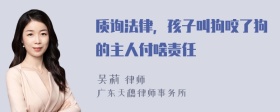 质询法律，孩子叫狗咬了狗的主人付啥责任

吴莉 律师
广东天穗律师事务所